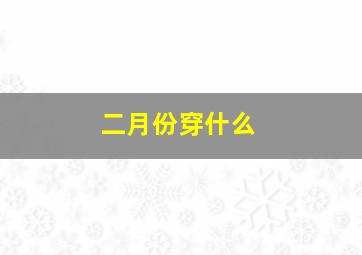 二月份穿什么